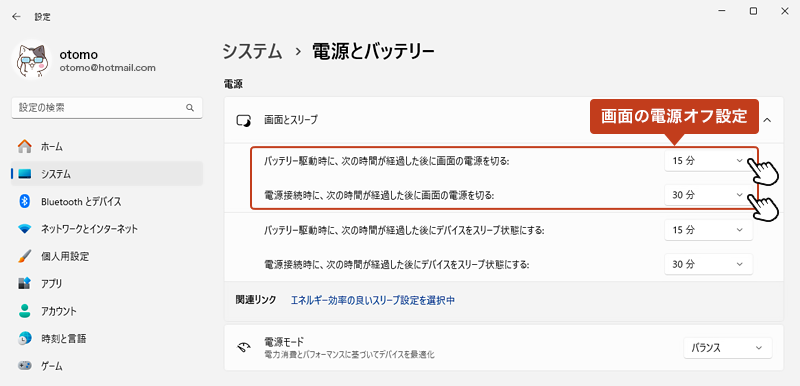 設定

otomo
otomo@hotmail.com

設定の検索

ホーム
システム
Bluetooth とデバイス
ネットワークとインターネット
個人用設定
アプリ
アカウント
時刻と言語
ゲーム

システム › 電源とバッテリー

電源

画面とスリープ

画面の電源オフ設定

バッテリー駆動時に、次の時間が経過した後に画面の電源を切る: 15 分
電源接続時に、次の時間が経過した後に画面の電源を切る: 30 分
バッテリー駆動時に、次の時間が経過した後にデバイスをスリープ状態にする: 15 分
電源接続時に、次の時間が経過した後にデバイスをスリープ状態にする: 30 分

関連リンク エネルギー効率の良いスリープ設定を選択中

電源モード
電力消費とパフォーマンスに基づいてデバイスを最適化
バランス